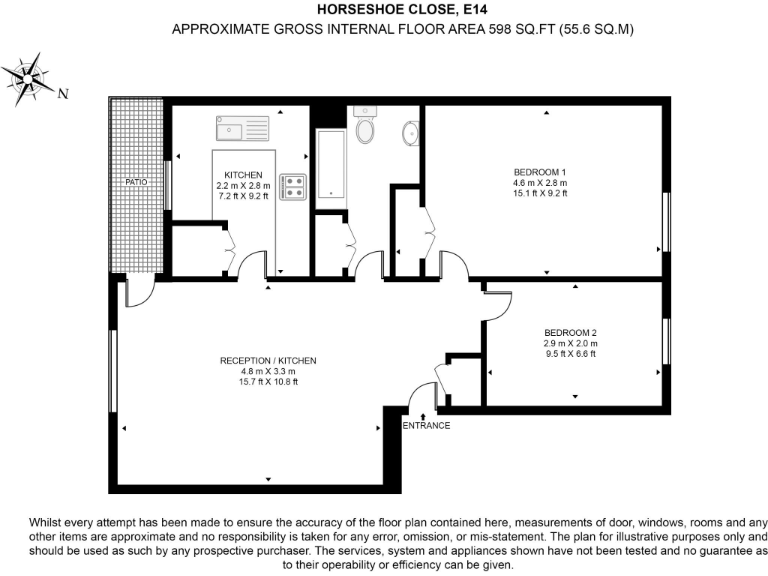 HORSESHOE CLOSE, E14
APPROXIMATE GROSS INTERNAL FLOOR AREA 598 SQ.FT (55.6 SQ.M)

N

PATIO

KITCHEN
2.2 m X 2.8 m
7.2 ft X 9.2 ft

BEDROOM 1
4.6 m X 2.8 m
15.1 ft X 9.2 ft

BEDROOM 2
2.9 m X 2.0 m
9.5 ft X 6.6 ft

RECEPTION / KITCHEN
4.8 m X 3.3 m
15.7 ft X 10.8 ft

ENTRANCE

Whilst every attempt has been made to ensure the accuracy of the floor plan contained here, measurements of door, windows, rooms and any other items are approximate and no responsibility is taken for any error, omission, or mis-statement. The plan for illustrative purposes only and should be used as such by any prospective purchaser. The services, system and appliances shown have not been tested and no guarantee as to their operability or efficiency can be given.